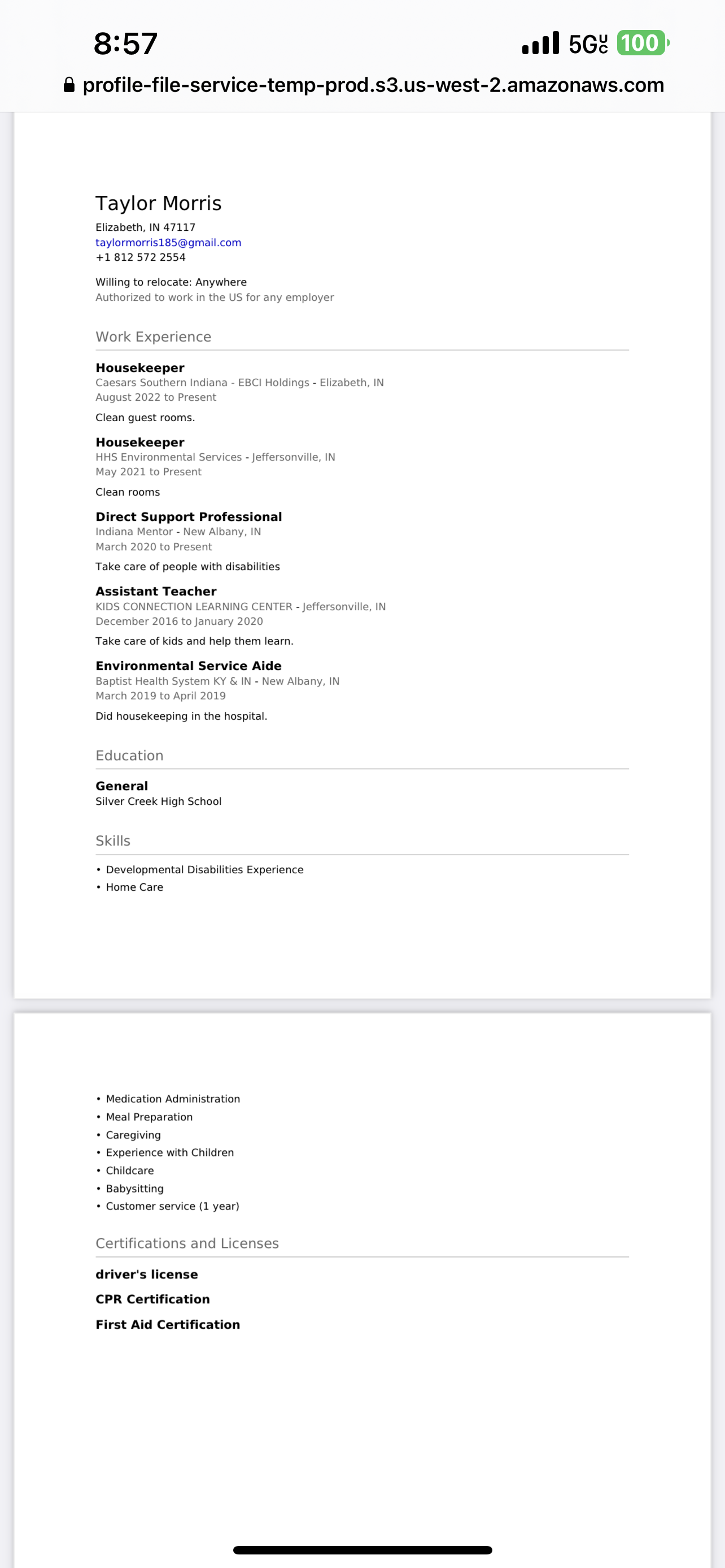 8:57
5G UC 100

profile-file-service-temp-prod.s3.us-west-2.amazonaws.com

Taylor Morris
Elizabeth, IN 47117
taylormorris185@gmail.com
+1 812 572 2554

Willing to relocate: Anywhere
Authorized to work in the US for any employer

Work Experience

Housekeeper
Caesars Southern Indiana - EBCI Holdings - Elizabeth, IN
August 2022 to Present

Clean guest rooms.

Housekeeper
HHS Environmental Services - Jeffersonville, IN
May 2021 to Present

Clean rooms

Direct Support Professional
Indiana Mentor - New Albany, IN
March 2020 to Present

Take care of people with disabilities

Assistant Teacher
KIDS CONNECTION LEARNING CENTER - Jeffersonville, IN
December 2016 to January 2020

Take care of kids and help them learn.

Environmental Service Aide
Baptist Health System KY & IN - New Albany, IN
March 2019 to April 2019

Did housekeeping in the hospital.

Education

General
Silver Creek High School

Skills

• Developmental Disabilities Experience
• Home Care
• Medication Administration
• Meal Preparation
• Caregiving
• Experience with Children
• Childcare
• Babysitting
• Customer service (1 year)

Certifications and Licenses

driver's license

CPR Certification

First Aid Certification